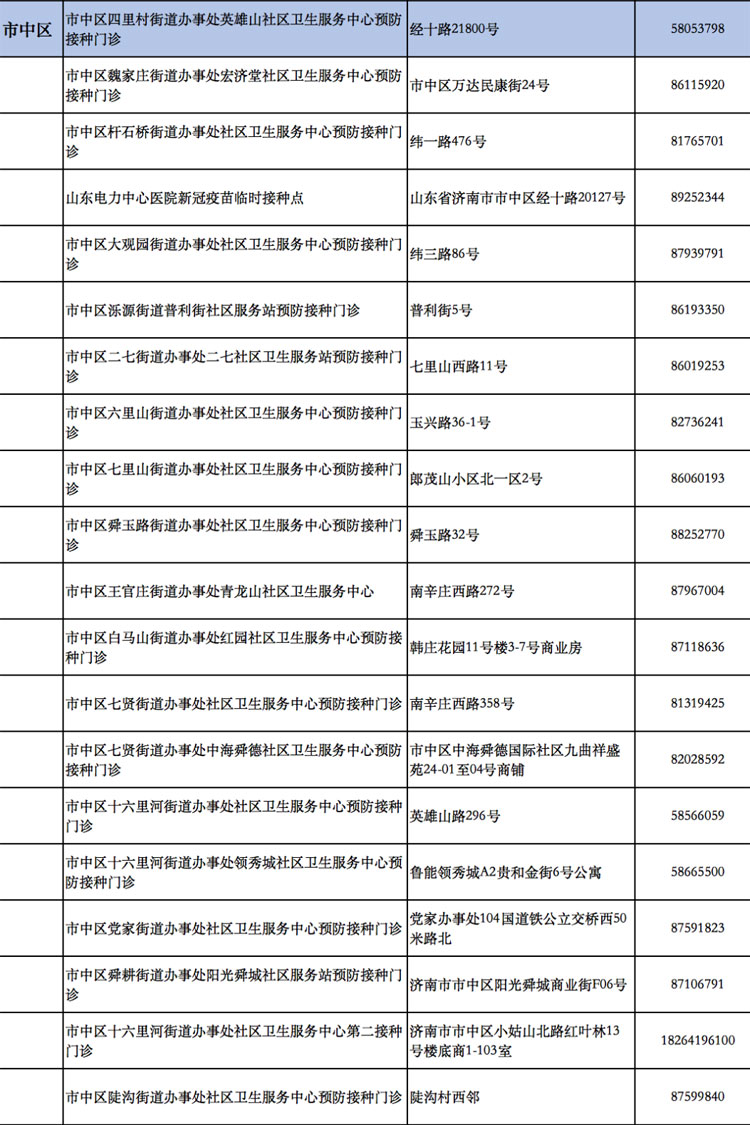 | 市中区 | 市中区四里村街道办事处英雄山社区卫生服务中心预防接种门诊 | 经十路21800号 | 58053798 |
|---|---|---|---|
| | 市中区魏家庄街道办事处宏济堂社区卫生服务中心预防接种门诊 | 市中区万达民康街24号 | 86115920 |
| | 市中区杆石桥街道办事处社区卫生服务中心预防接种门诊 | 纬一路476号 | 81765701 |
| | 山东电力中心医院新冠疫苗临时接种点 | 山东省济南市市中区经十路20127号 | 89252344 |
| | 市中区大观园街道办事处社区卫生服务中心预防接种门诊 | 纬三路86号 | 87939791 |
| | 市中区泺源街道普利街社区服务站预防接种门诊 | 普利街5号 | 86193350 |
| | 市中区二七街道办事处二七社区卫生服务站预防接种门诊 | 七里山西路11号 | 86019253 |
| | 市中区六里山街道办事处社区卫生服务中心预防接种门诊 | 玉兴路36-1号 | 82736241 |
| | 市中区七里山街道办事处社区卫生服务中心预防接种门诊 | 郎茂山小区北一区2号 | 86060193 |
| | 市中区舜玉路街道办事处社区卫生服务中心预防接种门诊 | 舜玉路32号 | 88252770 |
| | 市中区王官庄街道办事处青龙山社区卫生服务中心 | 南辛庄西路272号 | 87967004 |
| | 市中区白马山街道办事处红园社区卫生服务中心预防接种门诊 | 韩庄花园11号楼3-7号商业房 | 87118636 |
| | 市中区七贤街道办事处社区卫生服务中心预防接种门诊 | 南辛庄西路358号 | 81319425 |
| | 市中区七贤街道办事处中海舜德社区卫生服务中心预防接种门诊 | 市中区中海舜德国际社区九曲祥盛苑24-01至04号商铺 | 82028592 |
| | 市中区十六里河街道办事处社区卫生服务中心预防接种门诊 | 英雄山路296号 | 58566059 |
| | 市中区十六里河街道办事处领秀城社区卫生服务中心预防接种门诊 | 鲁能领秀城A2贵和金街6号公寓 | 58665500 |
| | 市中区党家街道办事处社区卫生服务中心预防接种门诊 | 党家办事处104国道铁公立交桥西50米路北 | 87591823 |
| | 市中区舜耕街道办事处阳光舜城社区服务站预防接种门诊 | 济南市市中区阳光舜城商业街F06号 | 87106791 |
| | 市中区十六里河街道办事处社区卫生服务中心第二接种门诊 | 济南市市中区小姑山北路红叶林13号楼底商1-103室 | 18264196100 |
| | 市中区陡沟街道办事处社区卫生服务中心预防接种门诊 | 陡沟村西邻 | 87599840 |